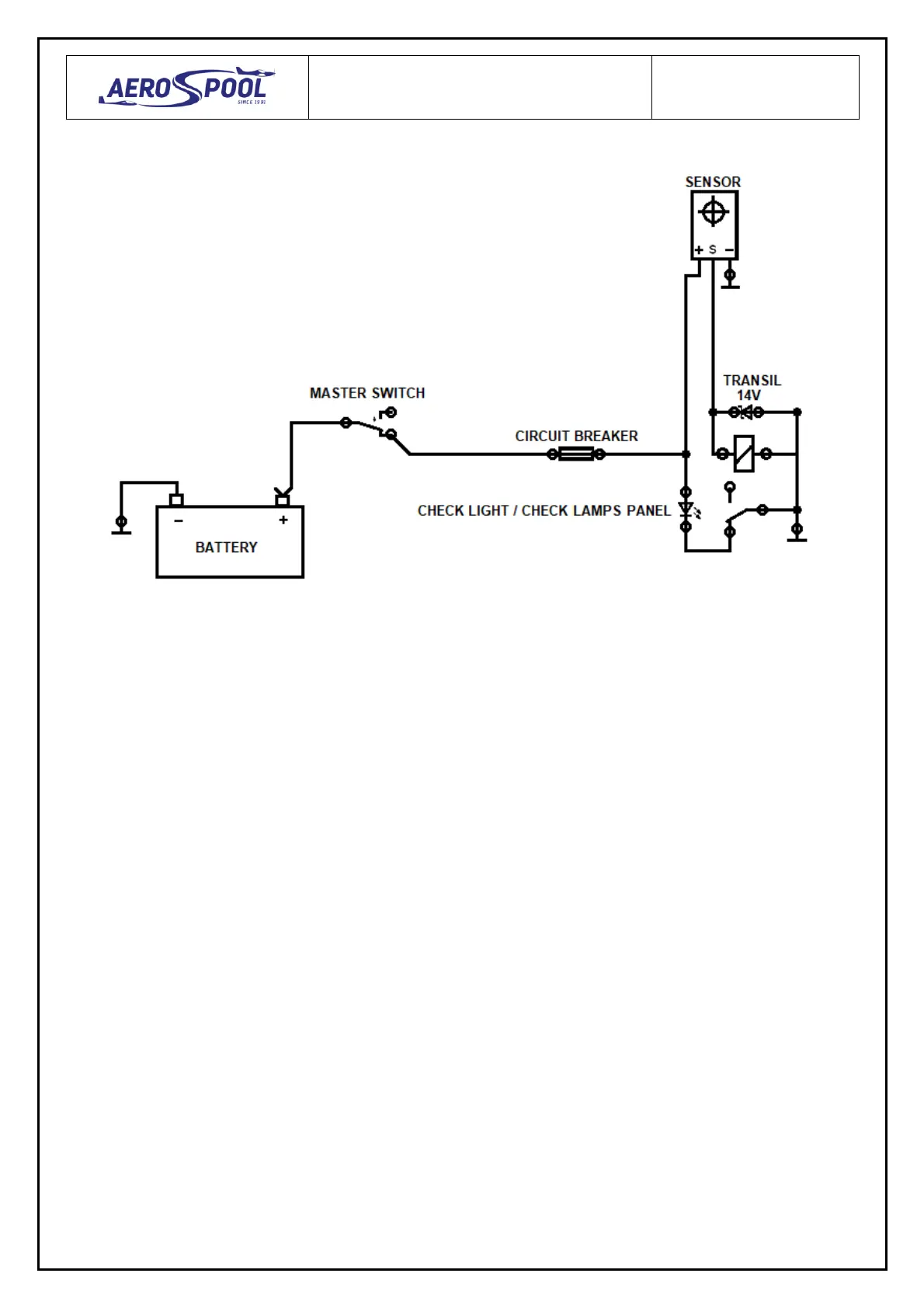 AEROSPOOL
SINCE 1991

SENSOR
+ S −

TRANSIL
14V

MASTER SWITCH

CIRCUIT BREAKER

CHECK LIGHT / CHECK LAMPS PANEL

−
+
BATTERY